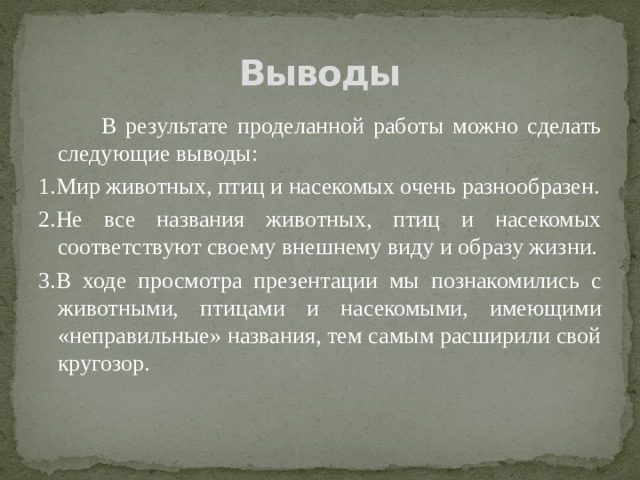 Выводы

В результате проделанной работы можно сделать следующие выводы:

1.Мир животных, птиц и насекомых очень разнообразен.

2.Не все названия животных, птиц и насекомых соответствуют своему внешнему виду и образу жизни.

3.В ходе просмотра презентации мы познакомились с животными, птицами и насекомыми, имеющими «неправильные» названия, тем самым расширили свой кругозор.